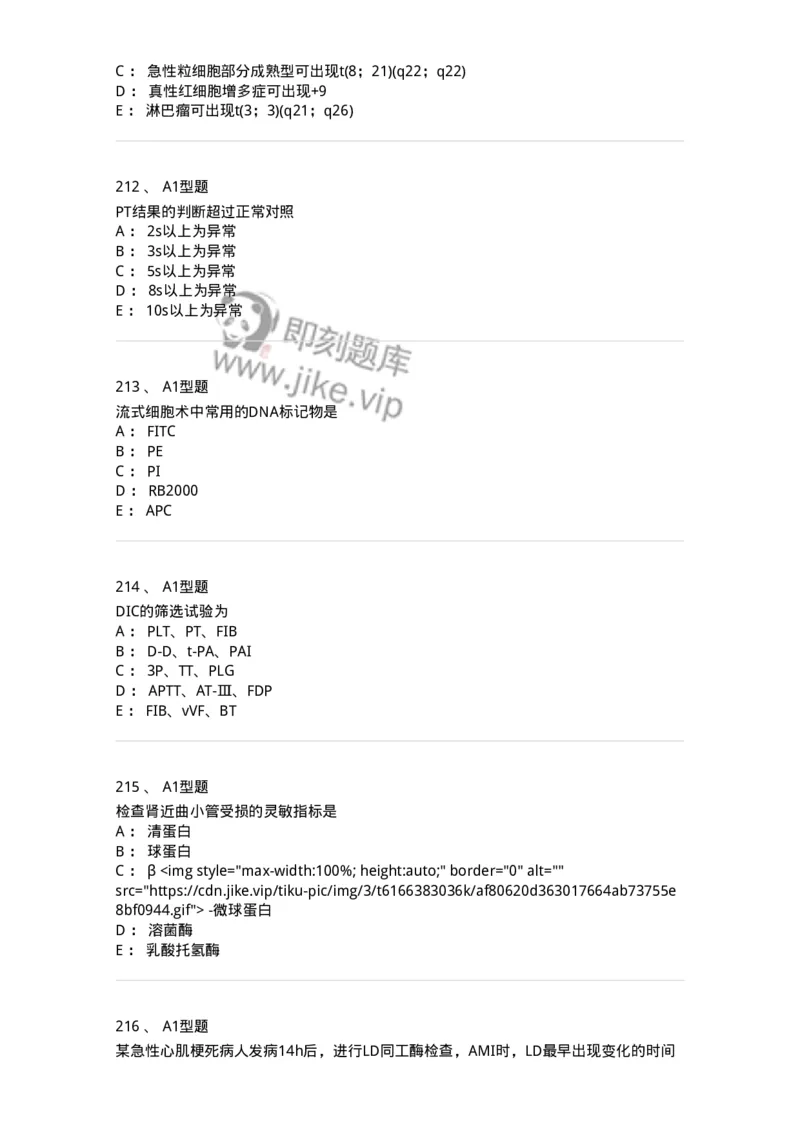 C： 急性粒细胞部分成熟型可出现t(8；21)(q22；q22)
D： 真性红细胞增多症可出现+9
E： 淋巴瘤可出现t(3；3)(q21；q26)

212 、 A1型题
PT结果的判断超过正常对照
A： 2s以上为异常
B： 3s以上为异常
C： 5s以上为异常
D： 8s以上为异常
E： 10s以上为异常

即刻题库
www.jike.vip

213 、 A1型题
流式细胞术中常用的DNA标记物是
A： FITC
B： PE
C： PI
D： RB2000
E： APC

214 、 A1型题
DIC的筛选试验为
A： PLT、PT、FIB
B： D-D、t-PA、PAI
C： 3P、TT、PLG
D： APTT、AT-Ⅲ、FDP
E： FIB、vVF、BT

215 、 A1型题
检查肾近曲小管受损的灵敏指标是
A： 清蛋白
B： 球蛋白
C： β <img style="max-width:100%; height:auto;" border="0" alt="" src="https://cdn.jike.vip/tiku-pic/img/3/t6166383036k/af80620d363017664ab73755e8bf0944.gif"> -微球蛋白
D： 溶菌酶
E： 乳酸托氢酶

216 、 A1型题
某急性心肌梗死病人发病14h后，进行LD同工酶检查，AMI时，LD最早出现变化的时间